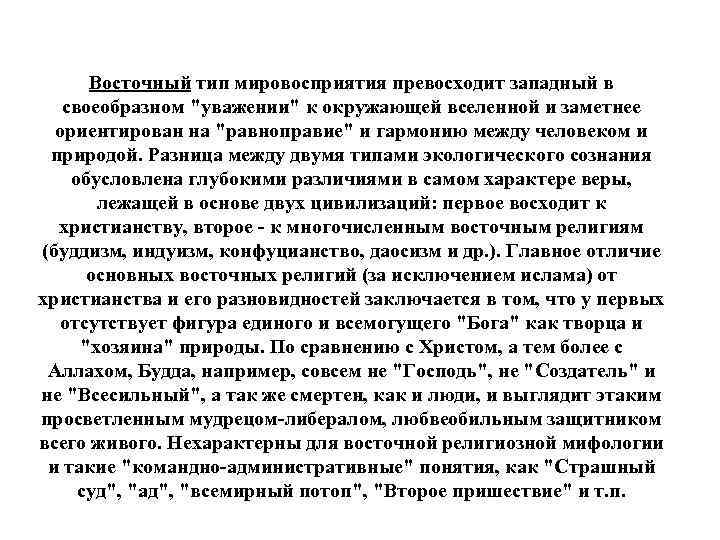 Восточный тип мировосприятия превосходит западный в своеобразном "уважении" к окружающей вселенной и заметнее ориентирован на "равноправие" и гармонию между человеком и природой. Разница между двумя типами экологического сознания обусловлена глубокими различиями в самом характере веры, лежащей в основе двух цивилизаций: первое восходит к христианству, второе - к многочисленным восточным религиям (буддизм, индуизм, конфуцианство, даосизм и др.). Главное отличие основных восточных религий (за исключением ислама) от христианства и его разновидностей заключается в том, что у первых отсутствует фигура единого и всемогущего "Бога" как творца и "хозяина" природы. По сравнению с Христом, а тем более с Аллахом, Будда, например, совсем не "Господь", не "Создатель" и не "Всесильный", а так же смертен, как и люди, и выглядит этаким просветленным мудрецом-либералом, любвеобильным защитником всего живого. Нехарактерны для восточной религиозной мифологии и такие "командно-административные" понятия, как "Страшный суд", "ад", "всемирный потоп", "Второе пришествие" и т.п.